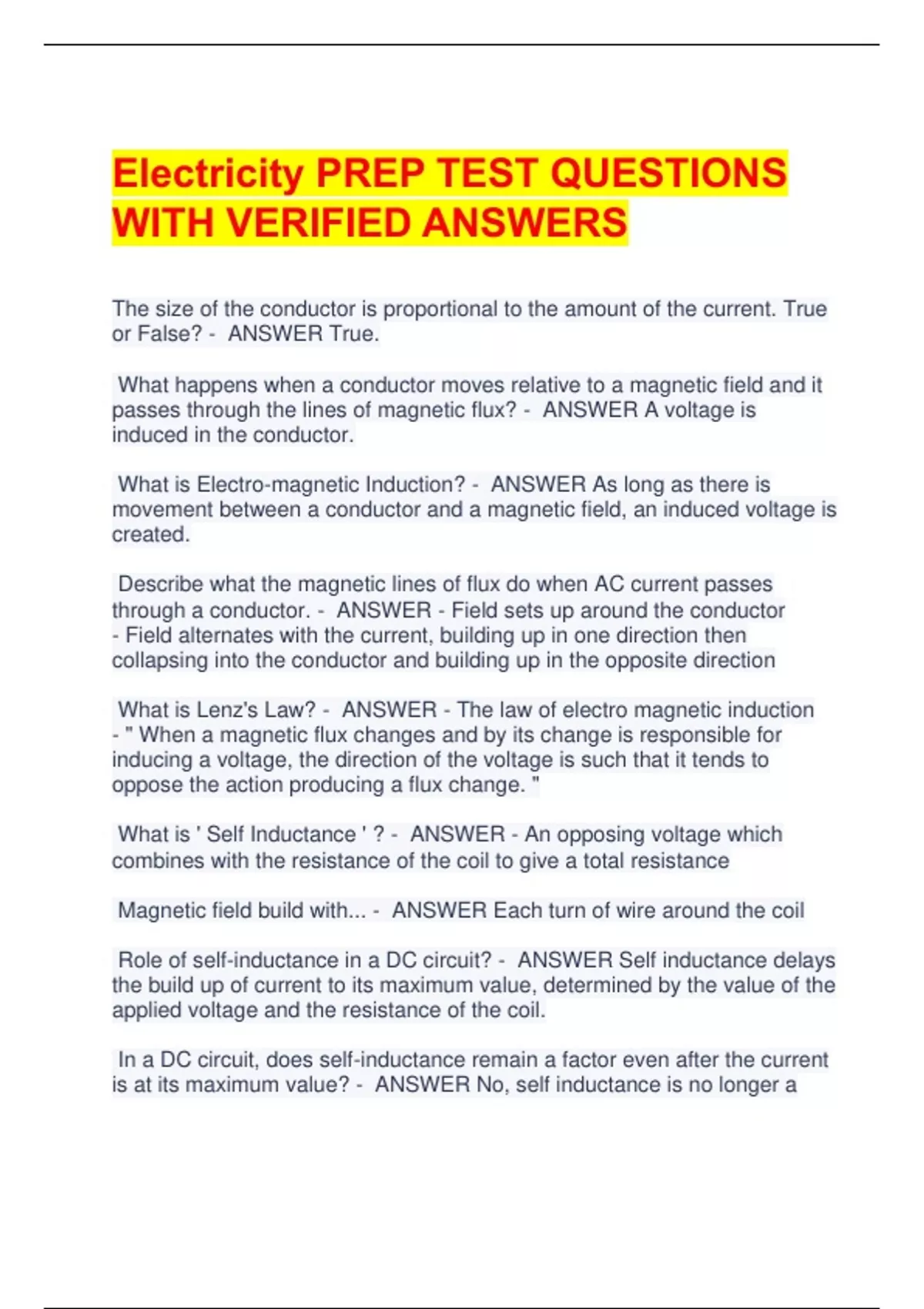 Electricity PREP TEST QUESTIONS WITH VERIFIED ANSWERS

The size of the conductor is proportional to the amount of the current. True or False? - ANSWER True.

What happens when a conductor moves relative to a magnetic field and it passes through the lines of magnetic flux? - ANSWER A voltage is induced in the conductor.

What is Electro-magnetic Induction? - ANSWER As long as there is movement between a conductor and a magnetic field, an induced voltage is created.

Describe what the magnetic lines of flux do when AC current passes through a conductor. - ANSWER - Field sets up around the conductor
- Field alternates with the current, building up in one direction then collapsing into the conductor and building up in the opposite direction

What is Lenz's Law? - ANSWER - The law of electro magnetic induction
- " When a magnetic flux changes and by its change is responsible for inducing a voltage, the direction of the voltage is such that it tends to oppose the action producing a flux change. "

What is ' Self Inductance ' ? - ANSWER - An opposing voltage which combines with the resistance of the coil to give a total resistance

Magnetic field build with... - ANSWER Each turn of wire around the coil

Role of self-inductance in a DC circuit? - ANSWER Self inductance delays the build up of current to its maximum value, determined by the value of the applied voltage and the resistance of the coil.

In a DC circuit, does self-inductance remain a factor even after the current is at its maximum value? - ANSWER No, self inductance is no longer a